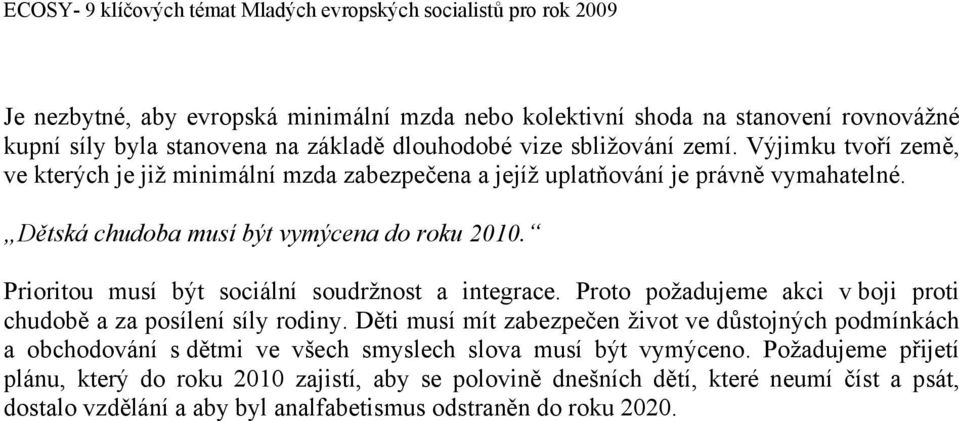 ECOSY- 9 klíčových témat Mladých evropských socialistů pro rok 2009

Je nezbytné, aby evropská minimální mzda nebo kolektivní shoda na stanovení rovnovážné kupní síly byla stanovena na základě dlouhodobé vize sbližování zemí. Výjimku tvoří země, ve kterých je již minimální mzda zabezpečena a jejíž uplatňování je právně vymahatelné.

„Dětská chudoba musí být vymýcena do roku 2010.“

Prioritou musí být sociální soudržnost a integrace. Proto požadujeme akci v boji proti chudobě a za posílení síly rodiny. Děti musí mít zabezpečen život ve důstojných podmínkách a obchodování s dětmi ve všech smyslech slova musí být vymýceno. Požadujeme přijetí plánu, který do roku 2010 zajistí, aby se polovině dnešních dětí, které neumí číst a psát, dostalo vzdělání a aby byl analfabetismus odstraněn do roku 2020.